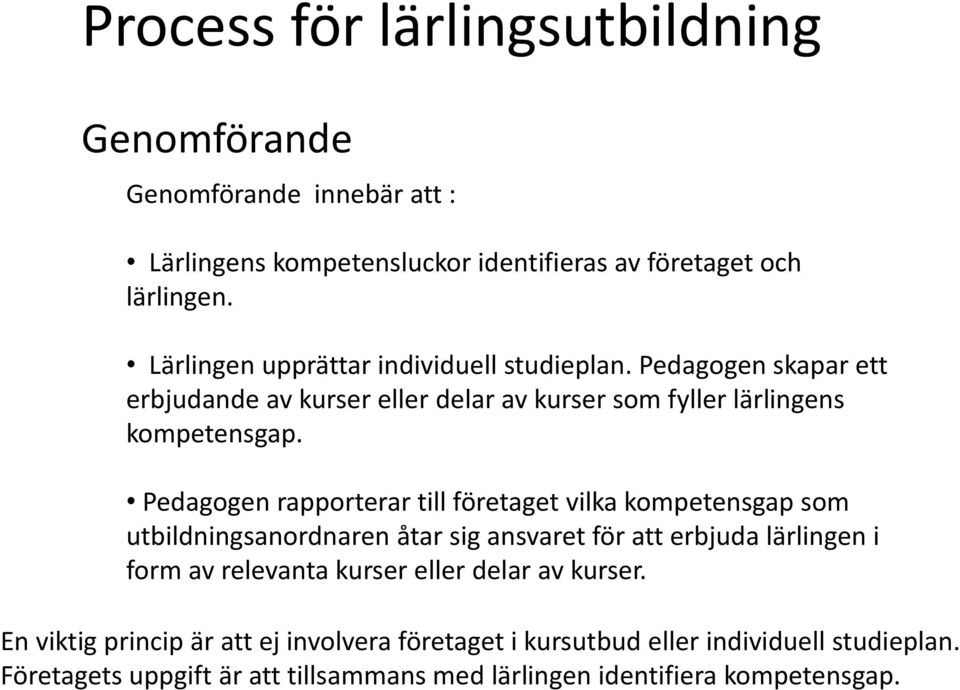 Process för lärlingsutbildning

Genomförande

Genomförande innebär att :

• Lärlingens kompetensluckor identifieras av företaget och lärlingen.

• Lärlingen upprättar individuell studieplan. Pedagogen skapar ett erbjudande av kurser eller delar av kurser som fyller lärlingens kompetensgap.

• Pedagogen rapporterar till företaget vilka kompetensgap som utbildningsanordnaren åtar sig ansvaret för att erbjuda lärlingen i form av relevanta kurser eller delar av kurser.

En viktig princip är att ej involvera företaget i kursutbud eller individuell studieplan. Företagets uppgift är att tillsammans med lärlingen identifiera kompetensgap.